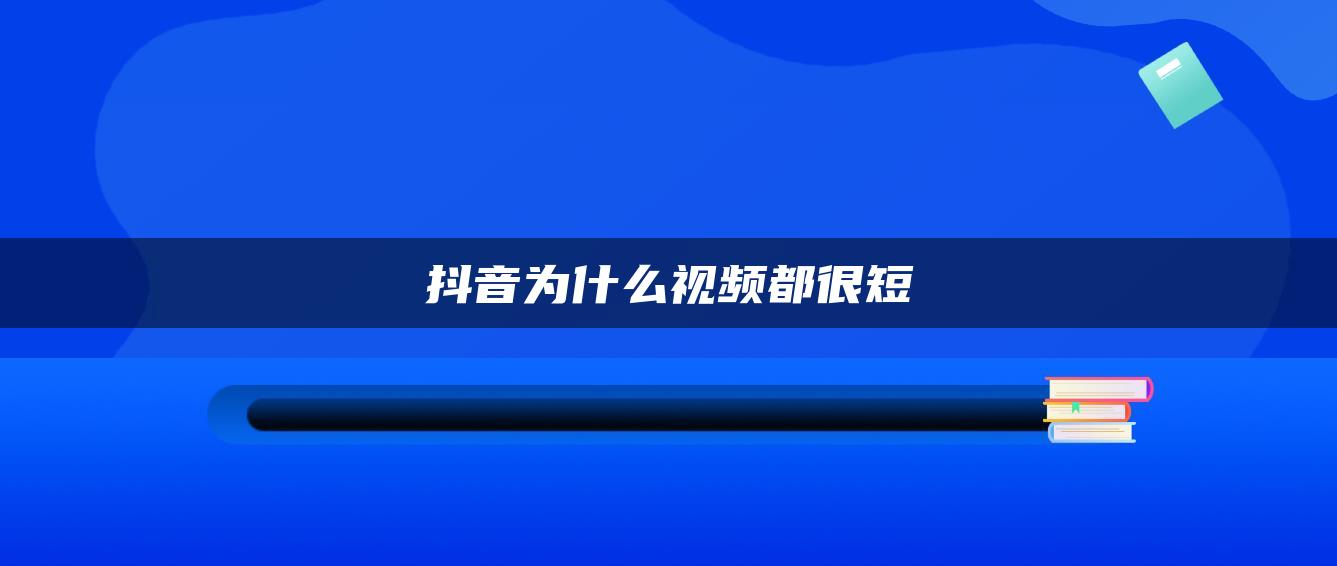 抖音为什么视频都很短